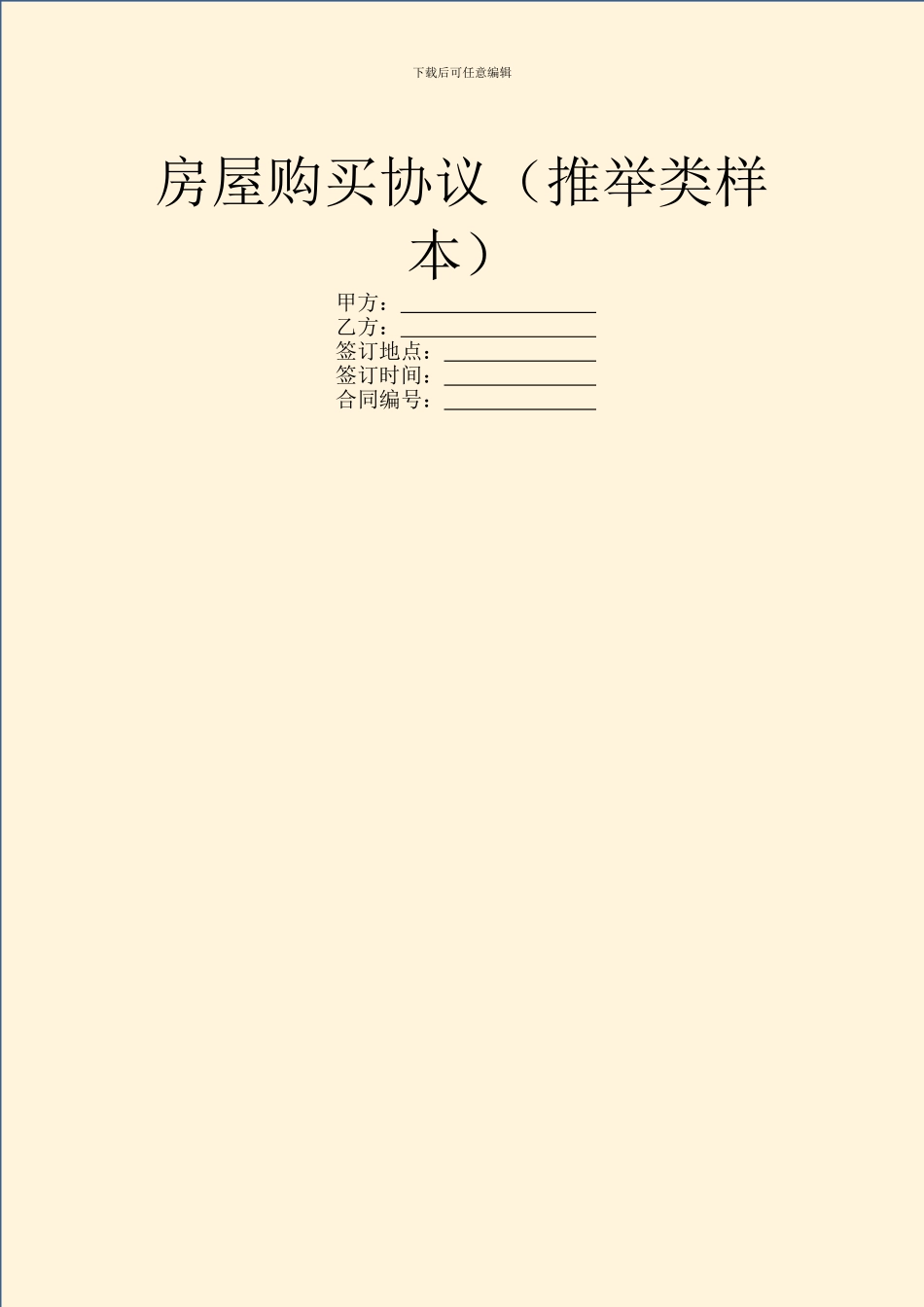 下载后可任意编辑

房屋购买协议（推举类样本）

甲方：__________________
乙方：__________________
签订地点：______________
签订时间：______________
合同编号：______________